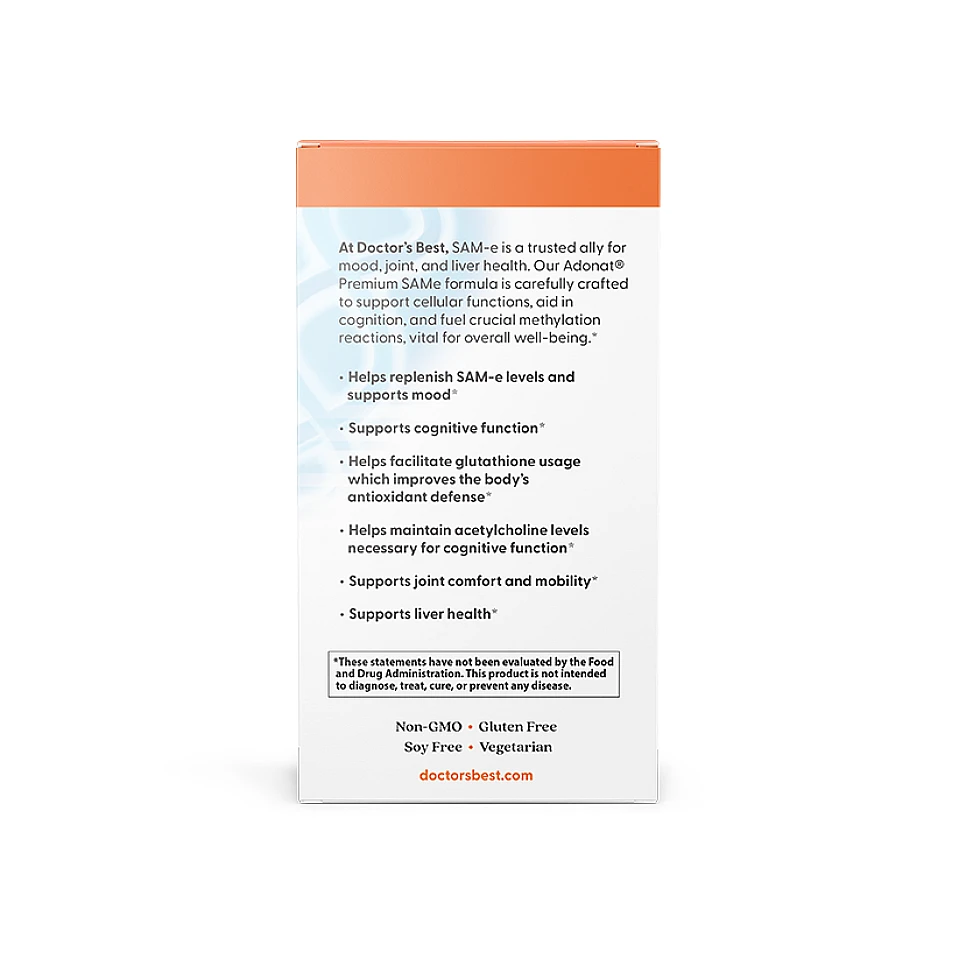 At Doctor's Best, SAM-e is a trusted ally for mood, joint, and liver health. Our Adonat® Premium SAMe formula is carefully crafted to support cellular functions, aid in cognition, and fuel crucial methylation reactions, vital for overall well-being.*

• Helps replenish SAM-e levels and supports mood*

• Supports cognitive function*

• Helps facilitate glutathione usage which improves the body's antioxidant defense*

• Helps maintain acetylcholine levels necessary for cognitive function*

• Supports joint comfort and mobility*

• Supports liver health*

*These statements have not been evaluated by the Food and Drug Administration. This product is not intended to diagnose, treat, cure, or prevent any disease.

Non-GMO • Gluten Free
Soy Free • Vegetarian

doctorsbest.com